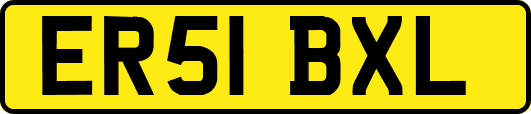 ER51 BXL